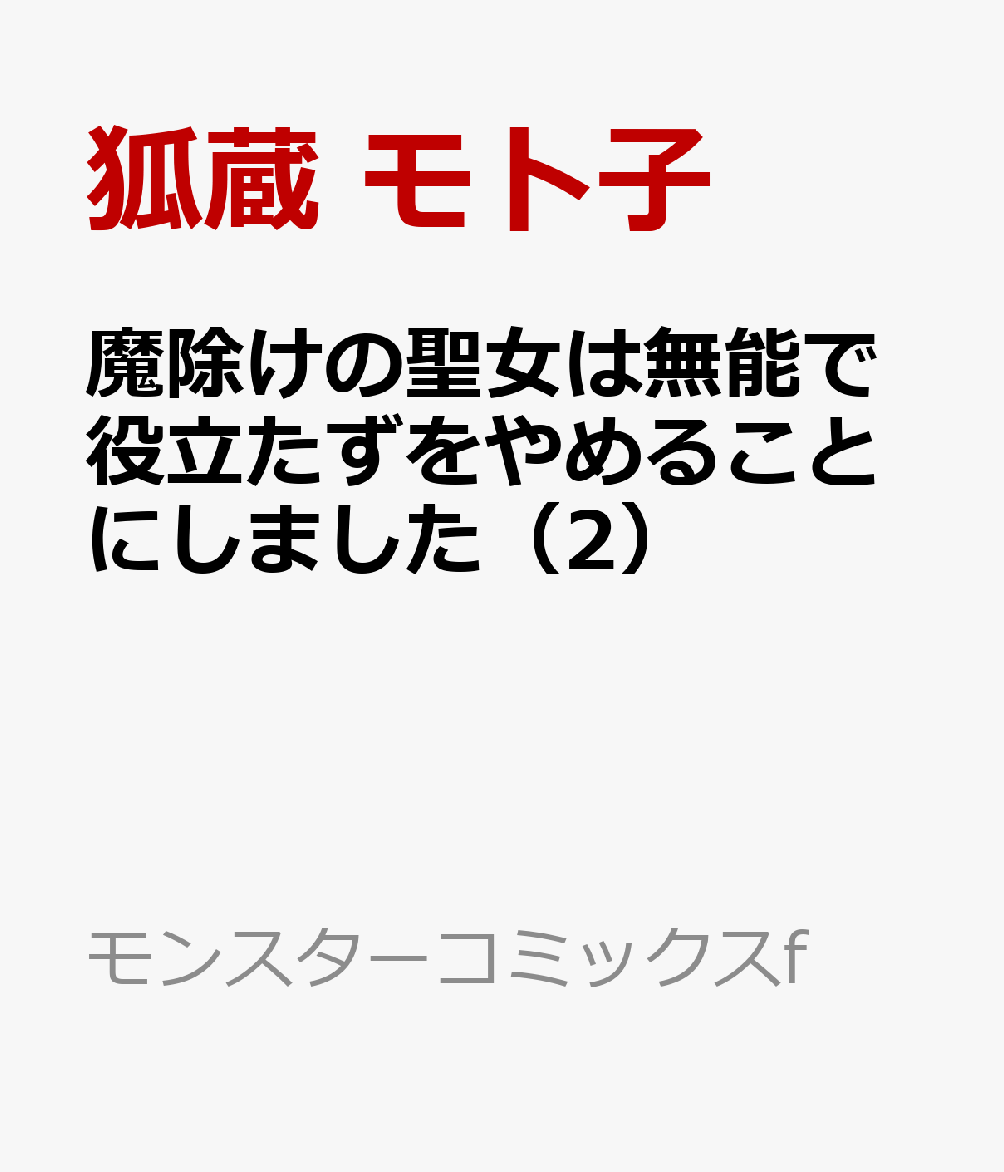 狐蔵 モト子

魔除けの聖女は無能で役立たずをやめることにしました（2）

モンスターコミックスf